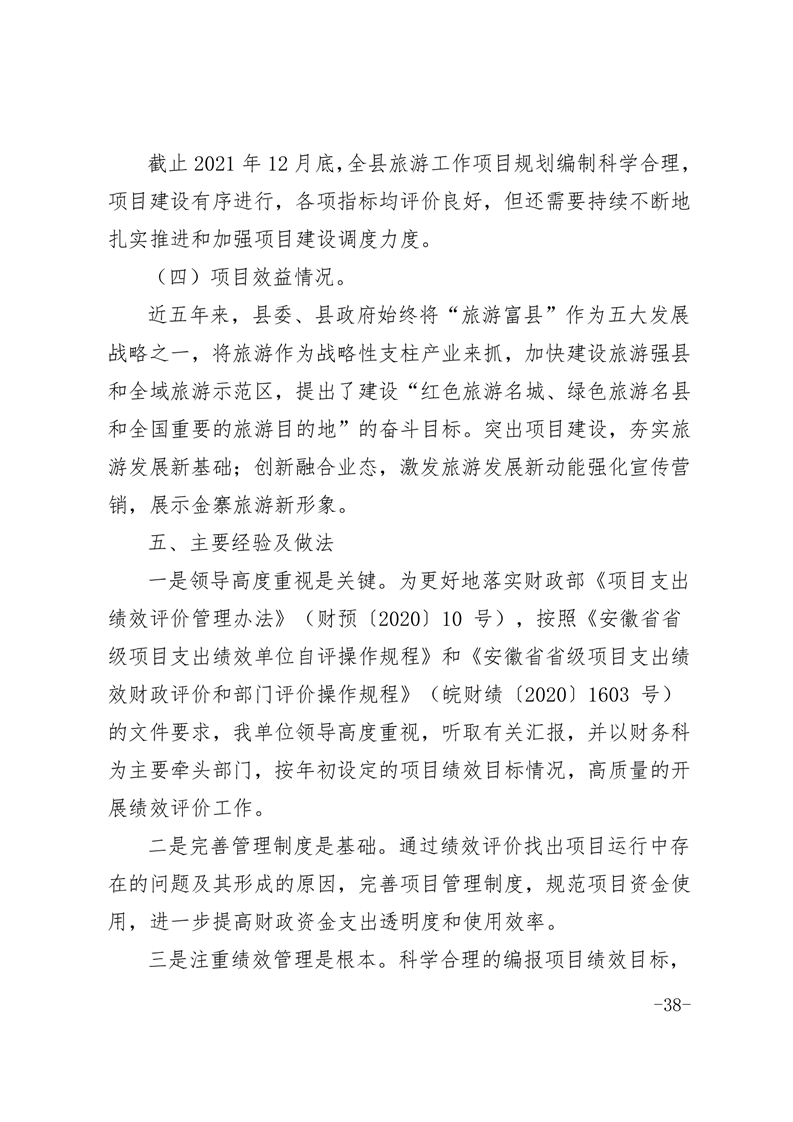 截止 2021 年 12 月底，全县旅游工作项目规划编制科学合理，项目建设有序进行，各项指标均评价良好，但还需要持续不断地扎实推进和加强项目建设调度力度。

（四）项目效益情况。

近五年来，县委、县政府始终将“旅游富县”作为五大发展战略之一，将旅游作为战略性支柱产业来抓，加快建设旅游强县和全域旅游示范区，提出了建设“红色旅游名城、绿色旅游名县和全国重要的旅游目的地”的奋斗目标。突出项目建设，夯实旅游发展新基础；创新融合业态，激发旅游发展新动能强化宣传营销，展示金寨旅游新形象。

五、主要经验及做法

一是领导高度重视是关键。为更好地落实财政部《项目支出绩效评价管理办法》（财预〔2020〕10 号），按照《安徽省省级项目支出绩效单位自评操作规程》和《安徽省省级项目支出绩效财政评价和部门评价操作规程》（皖财绩〔2020〕1603 号）的文件要求，我单位领导高度重视，听取有关汇报，并以财务科为主要牵头部门，按年初设定的项目绩效目标情况，高质量的开展绩效评价工作。

二是完善管理制度是基础。通过绩效评价找出项目运行中存在的问题及其形成的原因，完善项目管理制度，规范项目资金使用，进一步提高财政资金支出透明度和使用效率。

三是注重绩效管理是根本。科学合理的编报项目绩效目标，

-38-